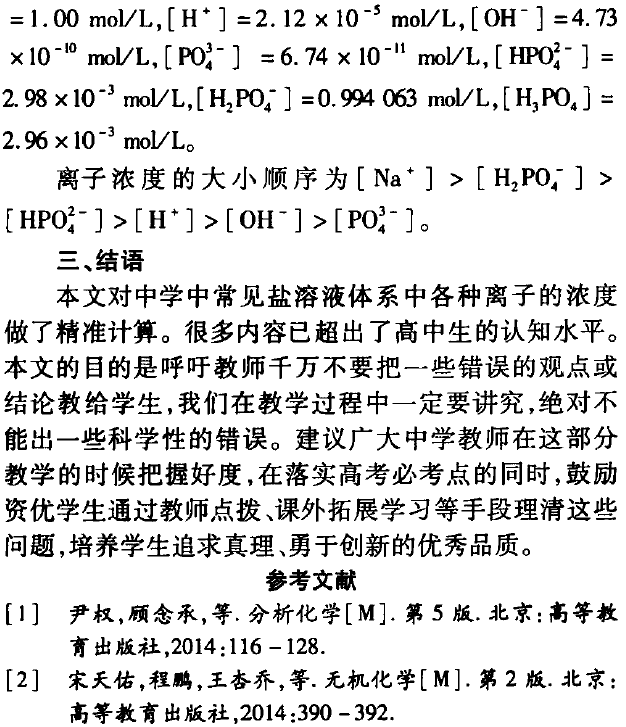 $=1.00$ mol/L, $[H^+]=2.12\times10^{-5}$ mol/L, $[OH^-]=4.73\times10^{-10}$ mol/L, $[PO_4^{3-}]=6.74\times10^{-11}$ mol/L, $[HPO_4^{2-}]=2.98\times10^{-3}$ mol/L, $[H_2PO_4^-]=0.994\ 063$ mol/L, $[H_3PO_4]=2.96\times10^{-3}$ mol/L。

离子浓度的大小顺序为 $[Na^+]>[H_2PO_4^-]>[HPO_4^{2-}]>[H^+]>[OH^-]>[PO_4^{3-}]$。

三、结语

本文对中学中常见盐溶液体系中各种离子的浓度做了精准计算。很多内容已超出了高中生的认知水平。本文的目的是呼吁教师千万不要把一些错误的观点或结论教给学生,我们在教学过程中一定要讲究,绝对不能出一些科学性的错误。建议广大中学教师在这部分教学的时候把握好度,在落实高考必考点的同时,鼓励资优学生通过教师点拨、课外拓展学习等手段理清这些问题,培养学生追求真理、勇于创新的优秀品质。

参考文献

[1] 尹权,顾念承,等. 分析化学[M]. 第5版. 北京:高等教育出版社,2014:116-128.

[2] 宋天佑,程鹏,王杏乔,等. 无机化学[M]. 第2版. 北京:高等教育出版社,2014:390-392.